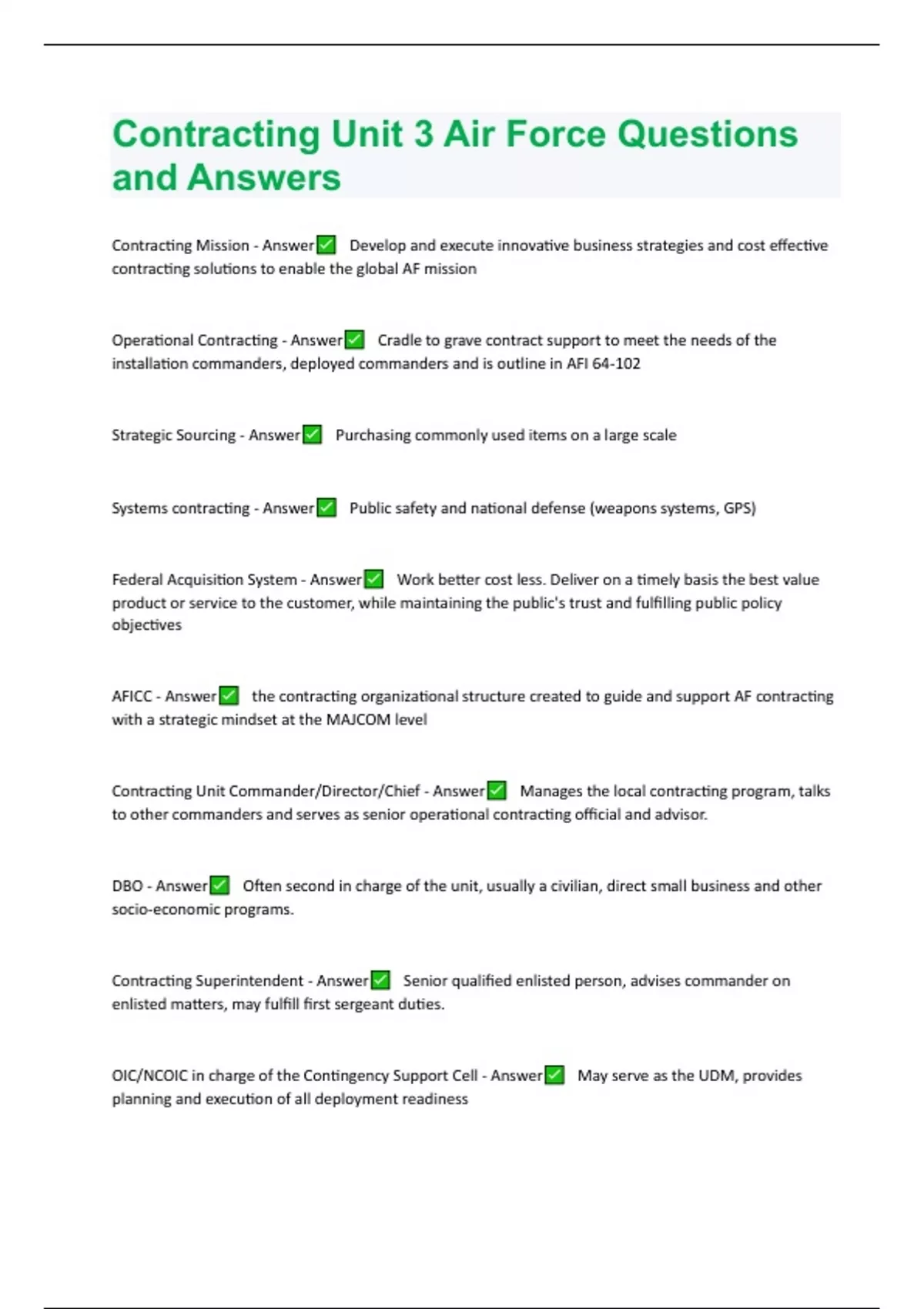 Contracting Unit 3 Air Force Questions and Answers

Contracting Mission - Answer✅ Develop and execute innovative business strategies and cost effective contracting solutions to enable the global AF mission

Operational Contracting - Answer✅ Cradle to grave contract support to meet the needs of the installation commanders, deployed commanders and is outline in AFI 64-102

Strategic Sourcing - Answer✅ Purchasing commonly used items on a large scale

Systems contracting - Answer✅ Public safety and national defense (weapons systems, GPS)

Federal Acquisition System - Answer✅ Work better cost less. Deliver on a timely basis the best value product or service to the customer, while maintaining the public's trust and fulfilling public policy objectives

AFICC - Answer✅ the contracting organizational structure created to guide and support AF contracting with a strategic mindset at the MAJCOM level

Contracting Unit Commander/Director/Chief - Answer✅ Manages the local contracting program, talks to other commanders and serves as senior operational contracting official and advisor.

DBO - Answer✅ Often second in charge of the unit, usually a civilian, direct small business and other socio-economic programs.

Contracting Superintendent - Answer✅ Senior qualified enlisted person, advises commander on enlisted matters, may fulfill first sergeant duties.

OIC/NCOIC in charge of the Contingency Support Cell - Answer✅ May serve as the UDM, provides planning and execution of all deployment readiness